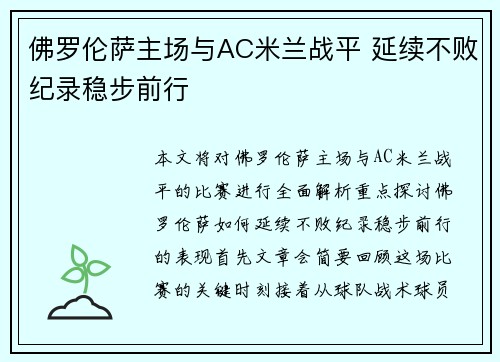 佛罗伦萨主场与AC米兰战平 延续不败纪录稳步前行

本文将对佛罗伦萨主场与AC米兰战平的比赛进行全面解析重点探讨佛罗伦萨如何延续不败纪录稳步前行的表现首先文章会简要回顾这场比赛的关键时刻接着从球队战术球员